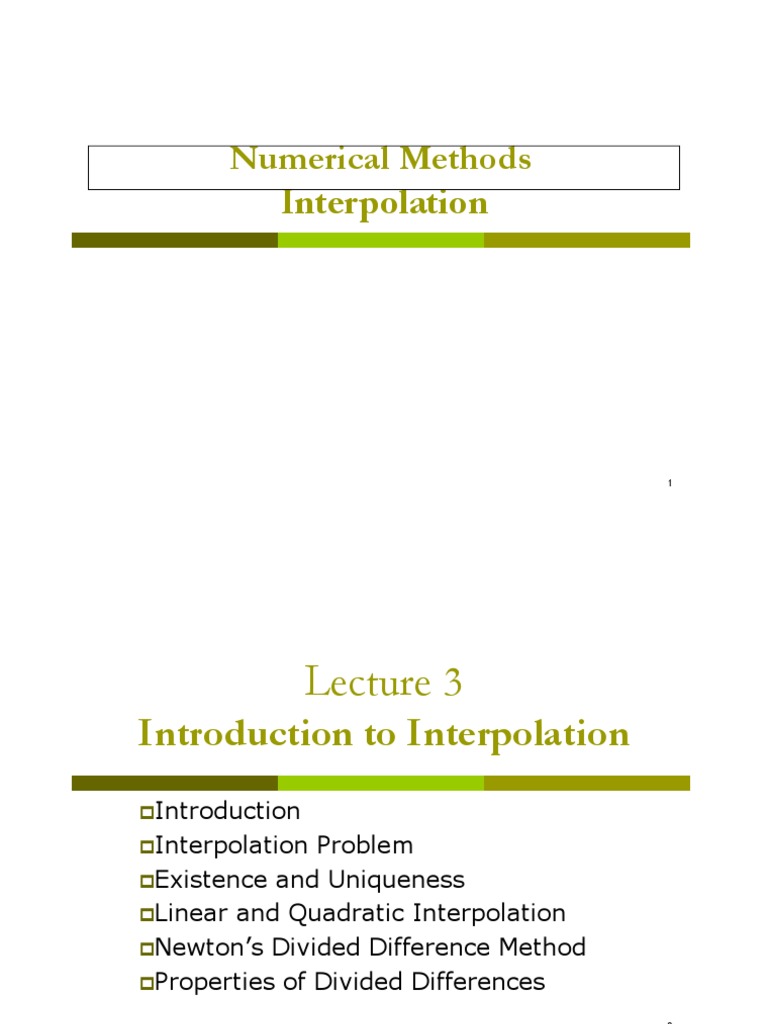 Numerical Methods
Interpolation

1

Lecture 3
Introduction to Interpolation

Introduction
Interpolation Problem
Existence and Uniqueness
Linear and Quadratic Interpolation
Newton's Divided Difference Method
Properties of Divided Differences